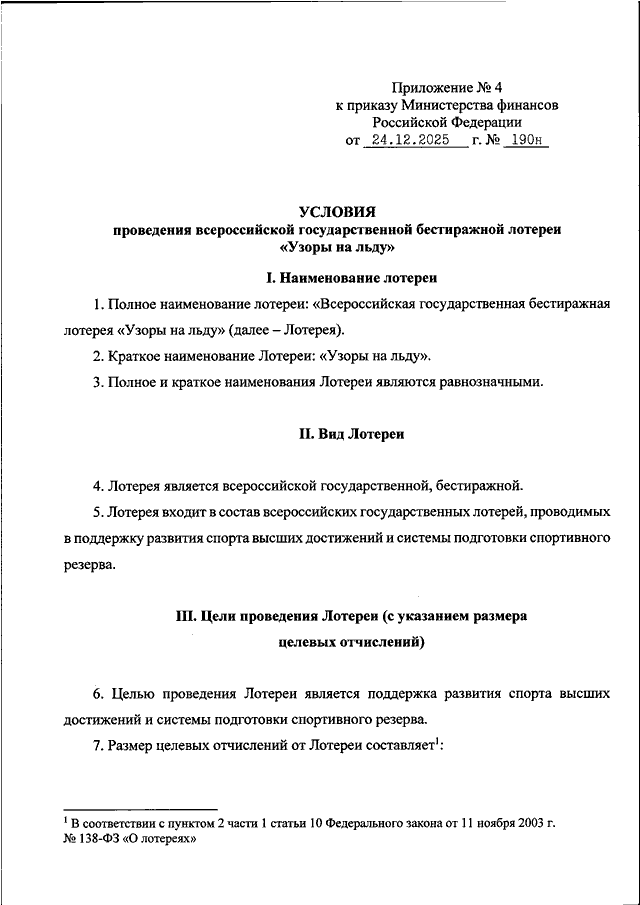 Приложение № 4
к приказу Министерства финансов
Российской Федерации
от 24.12.2025 г. № 190н

УСЛОВИЯ
проведения всероссийской государственной бестиражной лотереи
«Узоры на льду»

I. Наименование лотереи

1. Полное наименование лотереи: «Всероссийская государственная бестиражная лотерея «Узоры на льду» (далее – Лотерея).

2. Краткое наименование Лотереи: «Узоры на льду».

3. Полное и краткое наименования Лотереи являются равнозначными.

II. Вид Лотереи

4. Лотерея является всероссийской государственной, бестиражной.

5. Лотерея входит в состав всероссийских государственных лотерей, проводимых в поддержку развития спорта высших достижений и системы подготовки спортивного резерва.

III. Цели проведения Лотереи (с указанием размера целевых отчислений)

6. Целью проведения Лотереи является поддержка развития спорта высших достижений и системы подготовки спортивного резерва.

7. Размер целевых отчислений от Лотереи составляет$^1$:

$^1$ В соответствии с пунктом 2 части 1 статьи 10 Федерального закона от 11 ноября 2003 г. № 138-ФЗ «О лотереях»